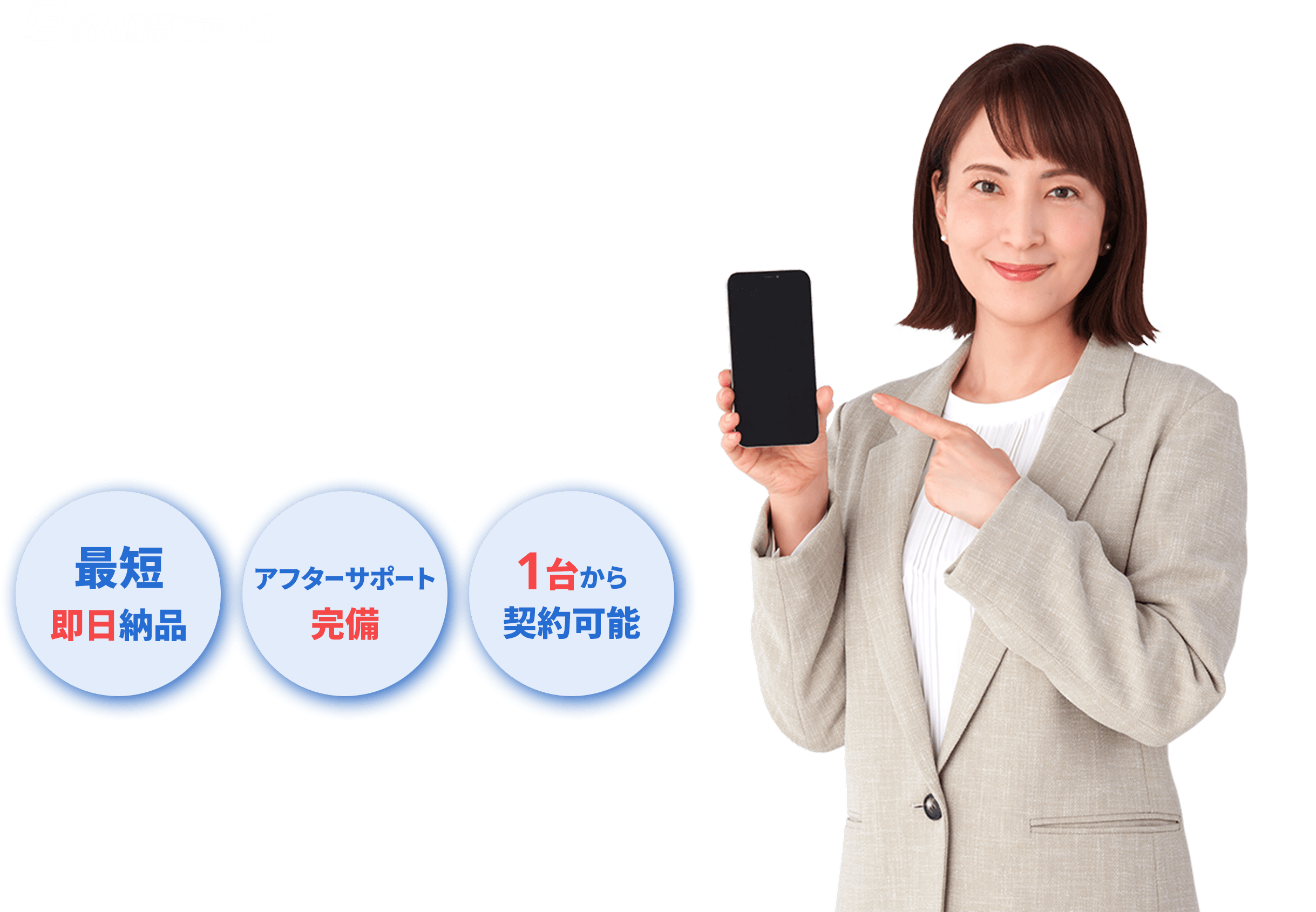 最短
即日納品

アフターサポート
完備

1台から
契約可能